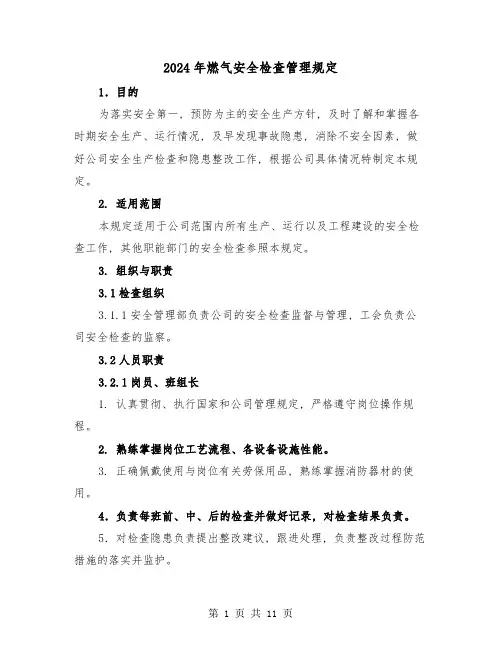 2024年燃气安全检查管理规定

1. 目的

为落实安全第一，预防为主的安全生产方针，及时了解和掌握各时期安全生产、运行情况，及早发现事故隐患，消除不安全因素，做好公司安全生产检查和隐患整改工作，根据公司具体情况特制定本规定。

2. 适用范围

本规定适用于公司范围内所有生产、运行以及工程建设的安全检查工作，其他职能部门的安全检查参照本规定。

3. 组织与职责

3.1 检查组织

3.1.1 安全管理部负责公司的安全检查监督与管理，工会负责公司安全检查的监察。

3.2 人员职责

3.2.1 岗员、班组长

1. 认真贯彻、执行国家和公司管理规定，严格遵守岗位操作规程。

2. 熟练掌握岗位工艺流程、各设备设施性能。

3. 正确佩戴使用与岗位有关劳保用品，熟练掌握消防器材的使用。

4. 负责每班前、中、后的检查并做好记录，对检查结果负责。

5. 对检查隐患负责提出整改建议，跟进处理，负责整改过程防范措施的落实并监护。

第 1 页 共 11 页